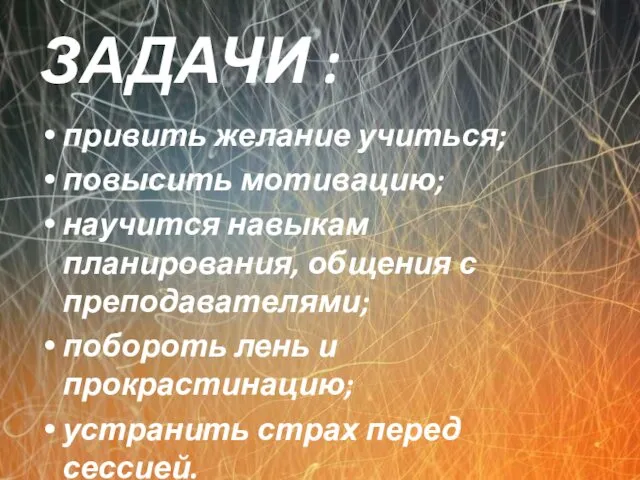 ЗАДАЧИ :

• привить желание учиться;
• повысить мотивацию;
• научится навыкам планирования, общения с преподавателями;
• побороть лень и прокрастинацию;
• устранить страх перед сессией.